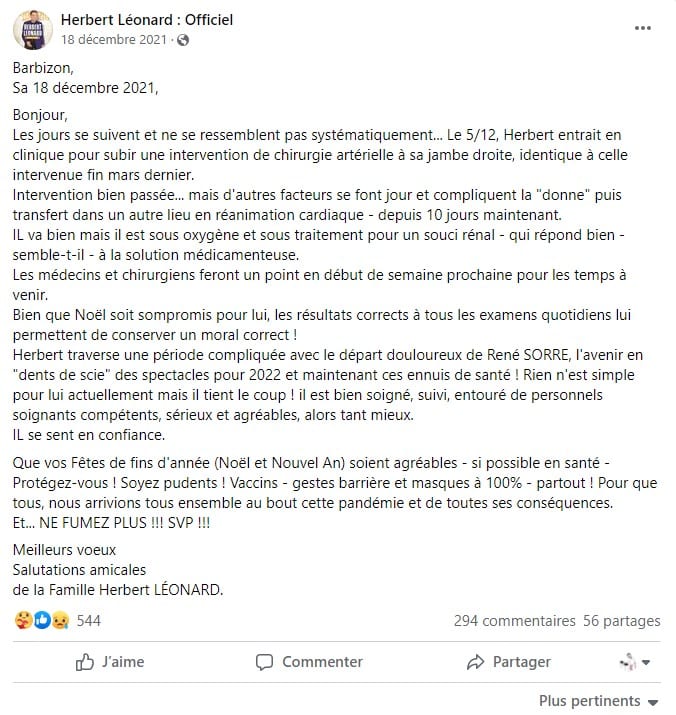 Herbert Léonard : Officiel
18 décembre 2021 ·

Barbizon,
Sa 18 décembre 2021,

Bonjour,
Les jours se suivent et ne se ressemblent pas systématiquement... Le 5/12, Herbert entrait en clinique pour subir une intervention de chirurgie artérielle à sa jambe droite, identique à celle intervenue fin mars dernier.
Intervention bien passée... mais d'autres facteurs se font jour et compliquent la "donne" puis transfert dans un autre lieu en réanimation cardiaque - depuis 10 jours maintenant.
IL va bien mais il est sous oxygène et sous traitement pour un souci rénal - qui répond bien - semble-t-il - à la solution médicamenteuse.
Les médecins et chirurgiens feront un point en début de semaine prochaine pour les temps à venir.
Bien que Noël soit sompromis pour lui, les résultats corrects à tous les examens quotidiens lui permettent de conserver un moral correct !
Herbert traverse une période compliquée avec le départ douloureux de René SORRE, l'avenir en "dents de scie" des spectacles pour 2022 et maintenant ces ennuis de santé ! Rien n'est simple pour lui actuellement mais il tient le coup ! il est bien soigné, suivi, entouré de personnels soignants compétents, sérieux et agréables, alors tant mieux.
IL se sent en confiance.

Que vos Fêtes de fins d'année (Noël et Nouvel An) soient agréables - si possible en santé - Protégez-vous ! Soyez pudents ! Vaccins - gestes barrière et masques à 100% - partout ! Pour que tous, nous arrivions tous ensemble au bout cette pandémie et de toutes ses conséquences.
Et... NE FUMEZ PLUS !!! SVP !!!

Meilleurs voeux
Salutations amicales
de la Famille Herbert LÉONARD.

544
294 commentaires 56 partages

J'aime
Commenter
Partager

Plus pertinents